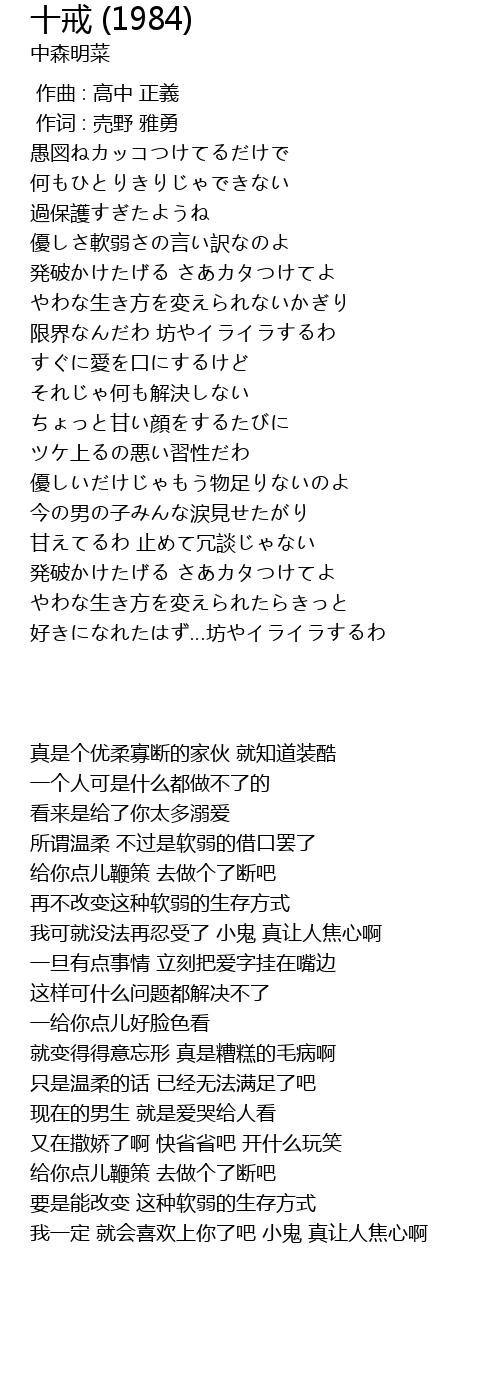 十戒 (1984)
中森明菜

作曲 : 高中 正義
作词 : 売野 雅勇
愚図ねカッコつけてるだけで
何もひとりきりじゃできない
過保護すぎたようね
優しさ軟弱さの言い訳なのよ
発破かけたげる さあカタつけてよ
やわな生き方を変えられないかぎり
限界なんだわ 坊やイライラするわ
すぐに愛を口にするけど
それじゃ何も解決しない
ちょっと甘い顔をするたびに
ツケ上るの悪い習性だわ
優しいだけじゃもう物足りないのよ
今の男の子みんな涙見せたがり
甘えてるわ 止めて冗談じゃない
発破かけたげる さあカタつけてよ
やわな生き方を変えられたらきっと
好きになれたはず...坊やイライラするわ

真是个优柔寡断的家伙 就知道装酷
一个人可是什么都做不了的
看来是给了你太多溺爱
所谓温柔 不过是软弱的借口罢了
给你点儿鞭策 去做个了断吧
再不改变这种软弱的生存方式
我可就没法再忍受了 小鬼 真让人焦心啊
一旦有点事情 立刻把爱字挂在嘴边
这样可什么问题都解决不了
一给你点儿好脸色看
就变得得意忘形 真是糟糕的毛病啊
只是温柔的话 已经无法满足了吧
现在的男生 就是爱哭给人看
又在撒娇了啊 快省省吧 开什么玩笑
给你点儿鞭策 去做个了断吧
要是能改变 这种软弱的生存方式
我一定 就会喜欢上你了吧 小鬼 真让人焦心啊